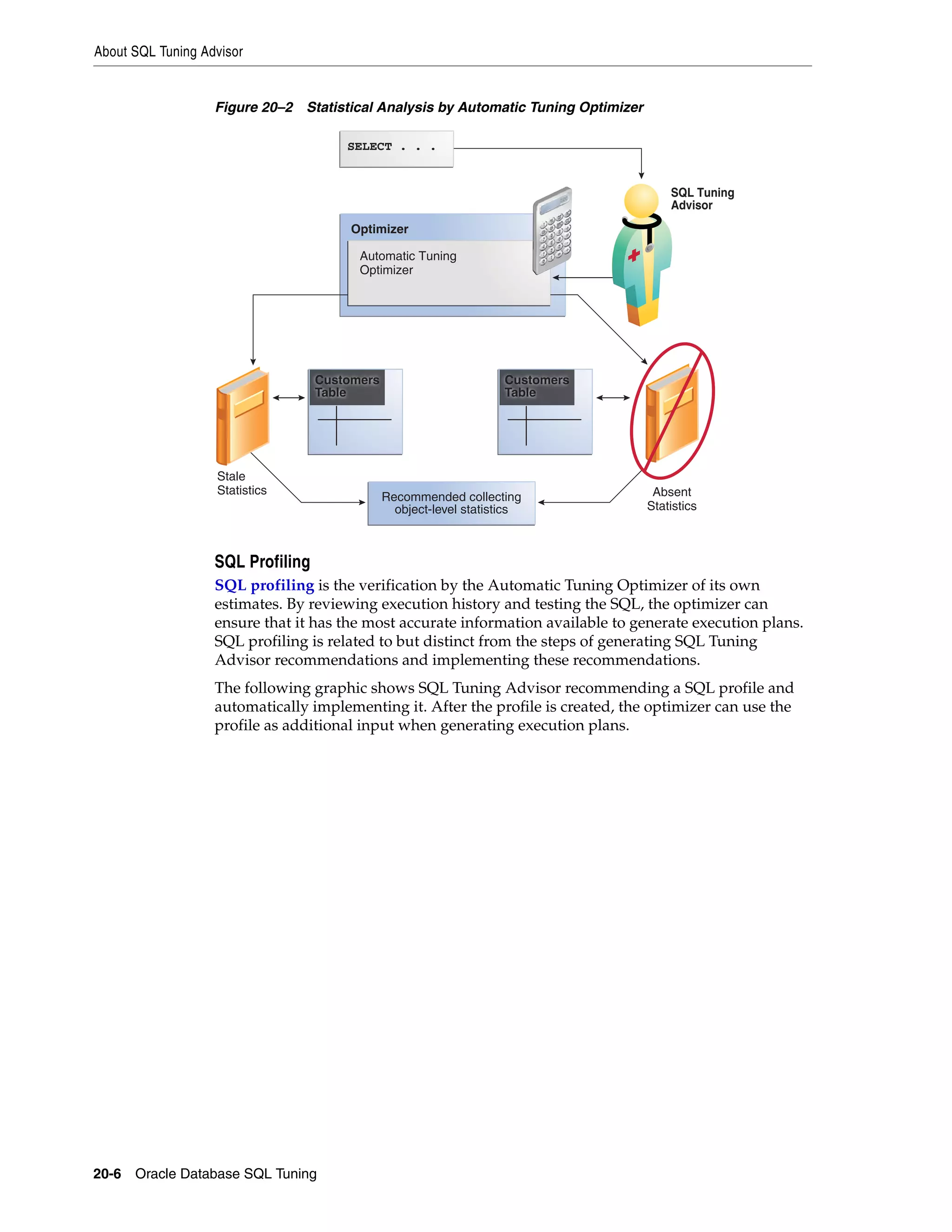 About SQL Tuning Advisor

Figure 20–2 Statistical Analysis by Automatic Tuning Optimizer

SELECT . . .

SQL Tuning Advisor

Optimizer

Automatic Tuning Optimizer

Customers Table

Customers Table

Stale Statistics

Recommended collecting object-level statistics

Absent Statistics

SQL Profiling

SQL profiling is the verification by the Automatic Tuning Optimizer of its own estimates. By reviewing execution history and testing the SQL, the optimizer can ensure that it has the most accurate information available to generate execution plans. SQL profiling is related to but distinct from the steps of generating SQL Tuning Advisor recommendations and implementing these recommendations.

The following graphic shows SQL Tuning Advisor recommending a SQL profile and automatically implementing it. After the profile is created, the optimizer can use the profile as additional input when generating execution plans.

20-6 Oracle Database SQL Tuning